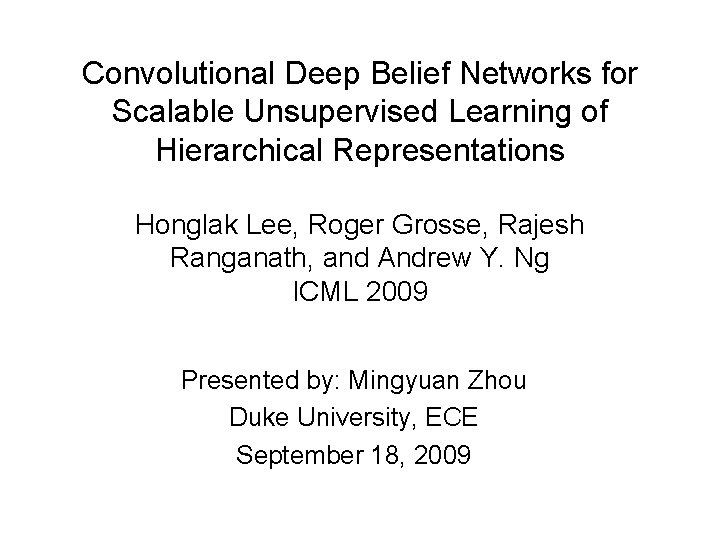 Convolutional Deep Belief Networks for Scalable Unsupervised Learning of Hierarchical Representations

Honglak Lee, Roger Grosse, Rajesh Ranganath, and Andrew Y. Ng
ICML 2009

Presented by: Mingyuan Zhou
Duke University, ECE
September 18, 2009